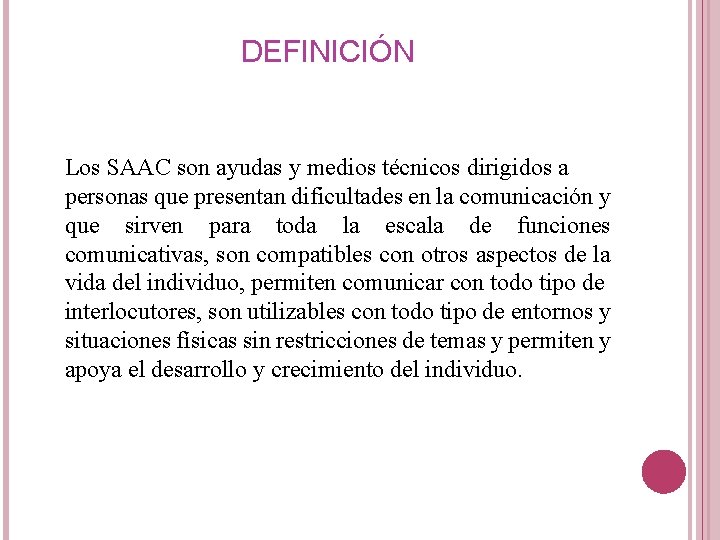 DEFINICIÓN

Los SAAC son ayudas y medios técnicos dirigidos a personas que presentan dificultades en la comunicación y que sirven para toda la escala de funciones comunicativas, son compatibles con otros aspectos de la vida del individuo, permiten comunicar con todo tipo de interlocutores, son utilizables con todo tipo de entornos y situaciones físicas sin restricciones de temas y permiten y apoya el desarrollo y crecimiento del individuo.